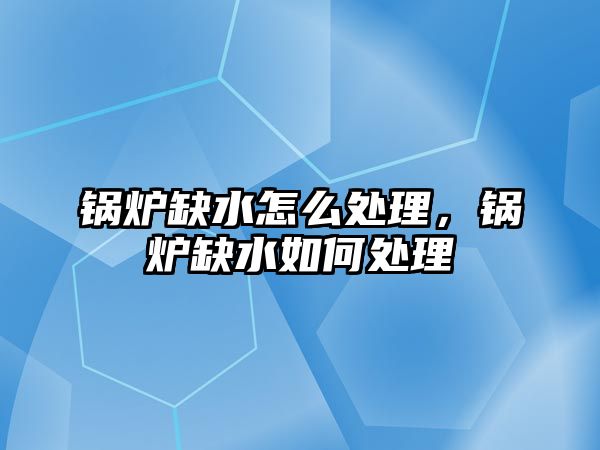 锅炉缺水怎么处理，锅炉缺水如何处理